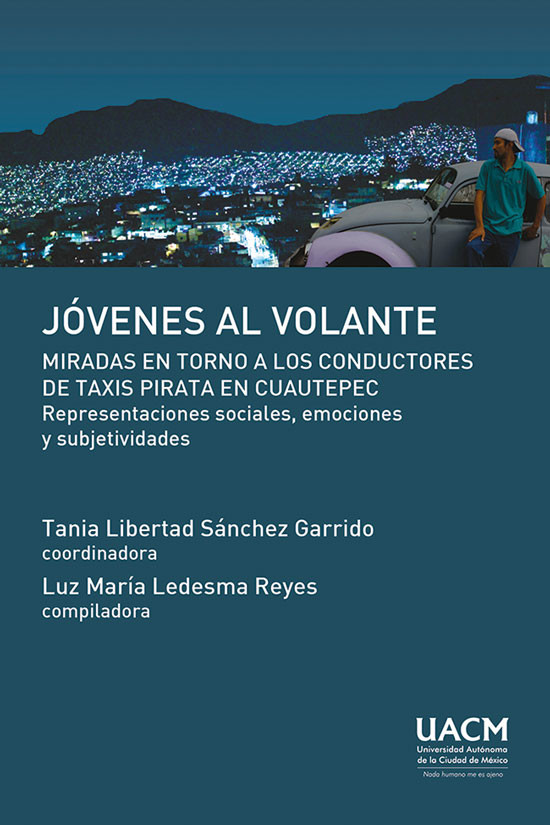 JÓVENES AL VOLANTE

MIRADAS EN TORNO A LOS CONDUCTORES DE TAXIS PIRATA EN CUAUTEPEC
Representaciones sociales, emociones y subjetividades

Tania Libertad Sánchez Garrido
coordinadora

Luz María Ledesma Reyes
compiladora

UACM
Universidad Autónoma de la Ciudad de México
Nada humano me es ajeno